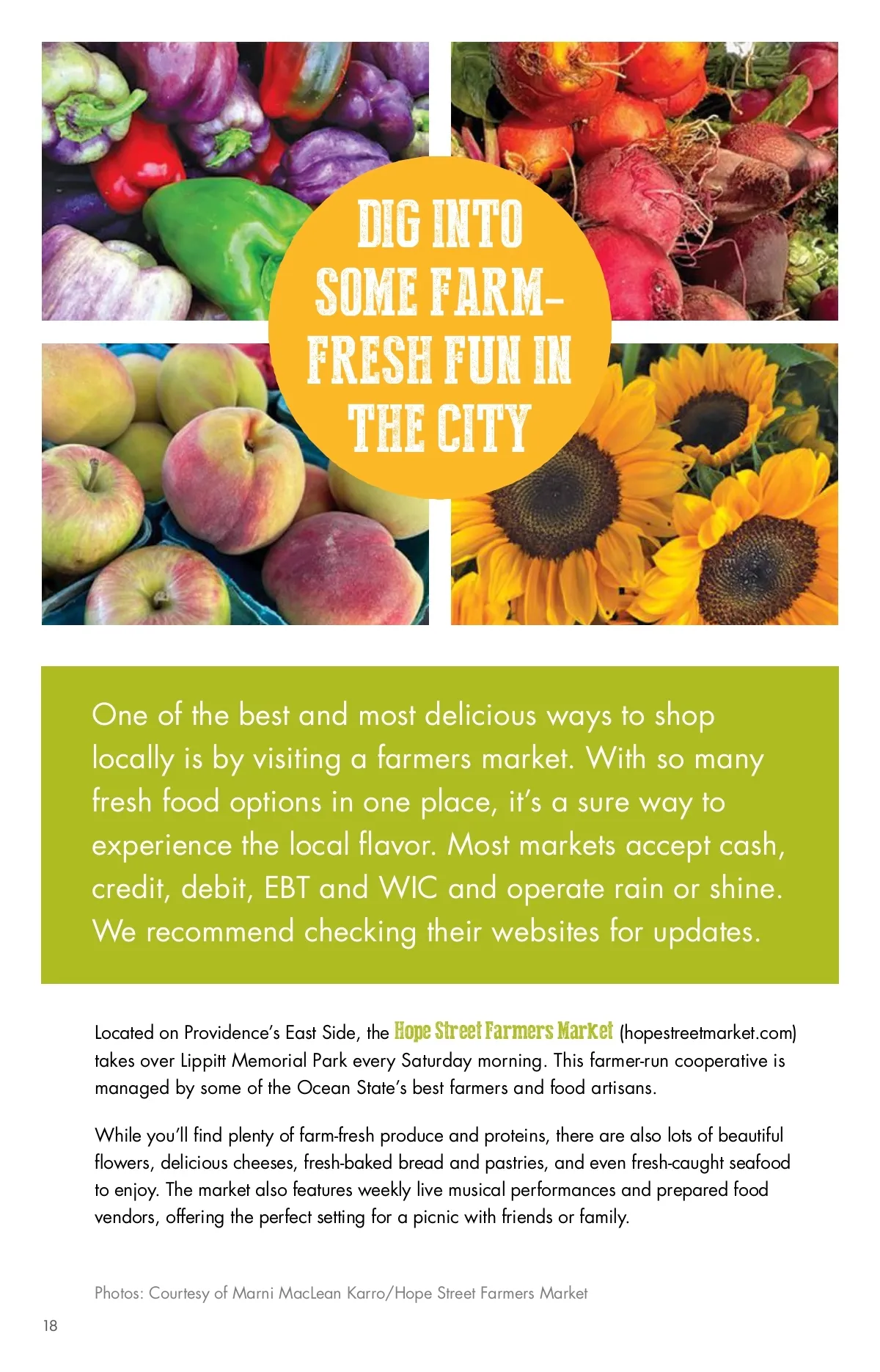 DIG INTO SOME FARM-FRESH FUN IN THE CITY

One of the best and most delicious ways to shop locally is by visiting a farmers market. With so many fresh food options in one place, it's a sure way to experience the local flavor. Most markets accept cash, credit, debit, EBT and WIC and operate rain or shine. We recommend checking their websites for updates.

Located on Providence's East Side, the Hope Street Farmers Market (hopestreetmarket.com) takes over Lippitt Memorial Park every Saturday morning. This farmer-run cooperative is managed by some of the Ocean State's best farmers and food artisans.

While you'll find plenty of farm-fresh produce and proteins, there are also lots of beautiful flowers, delicious cheeses, fresh-baked bread and pastries, and even fresh-caught seafood to enjoy. The market also features weekly live musical performances and prepared food vendors, offering the perfect setting for a picnic with friends or family.

Photos: Courtesy of Marni MacLean Karro/Hope Street Farmers Market

18